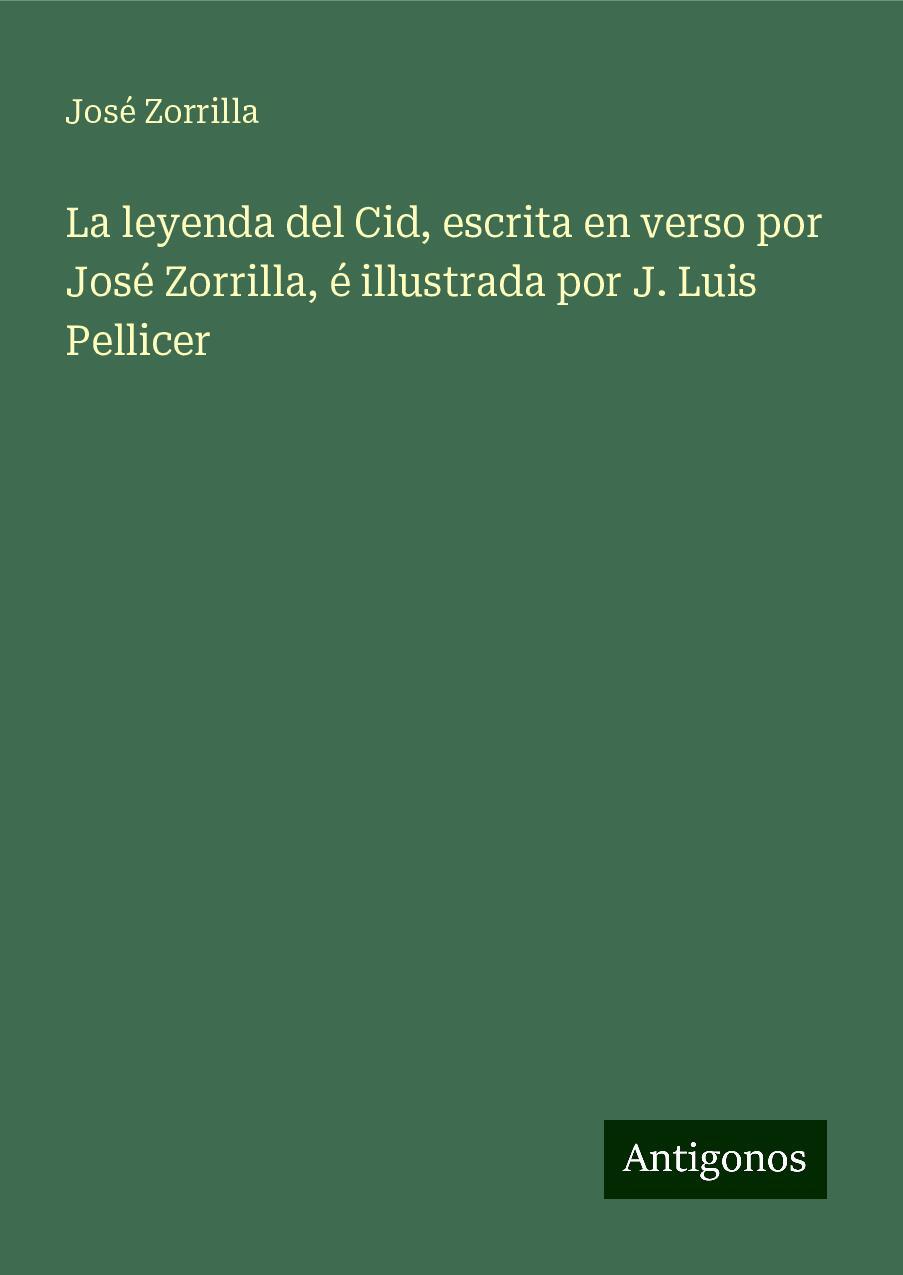 José Zorrilla

La leyenda del Cid, escrita en verso por José Zorrilla, é illustrada por J. Luis Pellicer

Antigonos